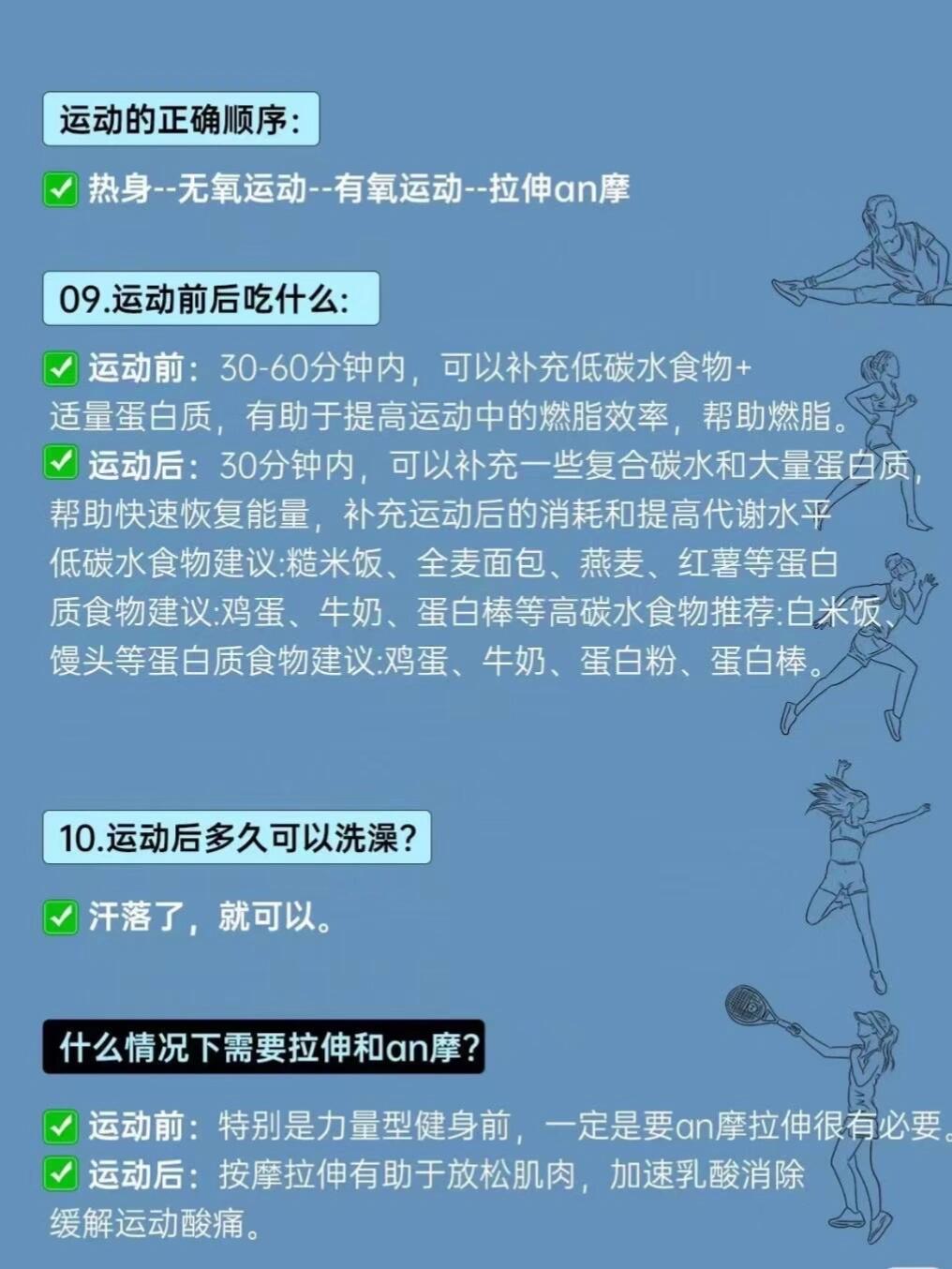 运动的正确顺序：

✅ 热身--无氧运动--有氧运动--拉伸an摩

09.运动前后吃什么：

✅ 运动前：30-60分钟内，可以补充低碳水食物+适量蛋白质，有助于提高运动中的燃脂效率，帮助燃脂。
✅ 运动后：30分钟内，可以补充一些复合碳水和大量蛋白质，帮助快速恢复能量，补充运动后的消耗和提高代谢水平
低碳水食物建议:糙米饭、全麦面包、燕麦、红薯等蛋白质食物建议:鸡蛋、牛奶、蛋白棒等高碳水食物推荐:白米饭、馒头等蛋白质食物建议:鸡蛋、牛奶、蛋白粉、蛋白棒。

10.运动后多久可以洗澡？

✅ 汗落了，就可以。

什么情况下需要拉伸和an摩？

✅ 运动前：特别是力量型健身前，一定是要an摩拉伸很有必要。
✅ 运动后：按摩拉伸有助于放松肌肉，加速乳酸消除缓解运动酸痛。